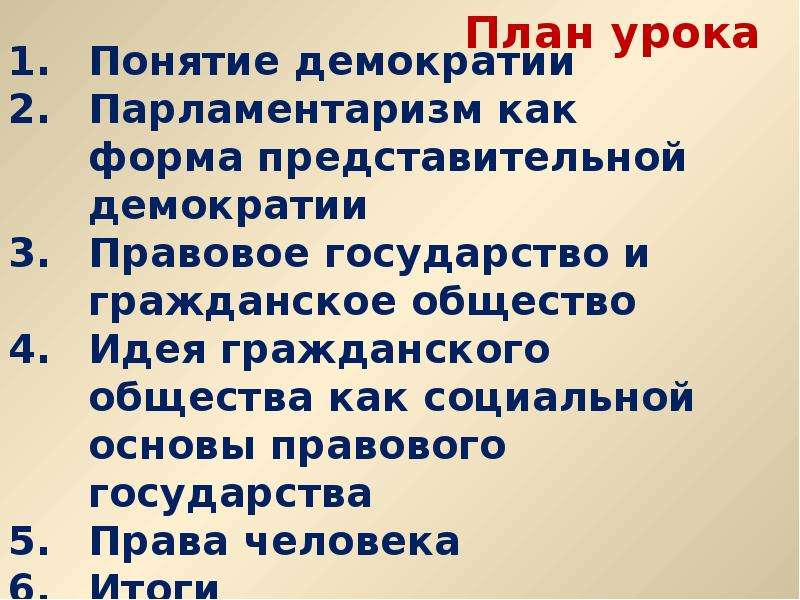 План урока

1. Понятие демократии
2. Парламентаризм как форма представительной демократии
3. Правовое государство и гражданское общество
4. Идея гражданского общества как социальной основы правового государства
5. Права человека
6. Итоги